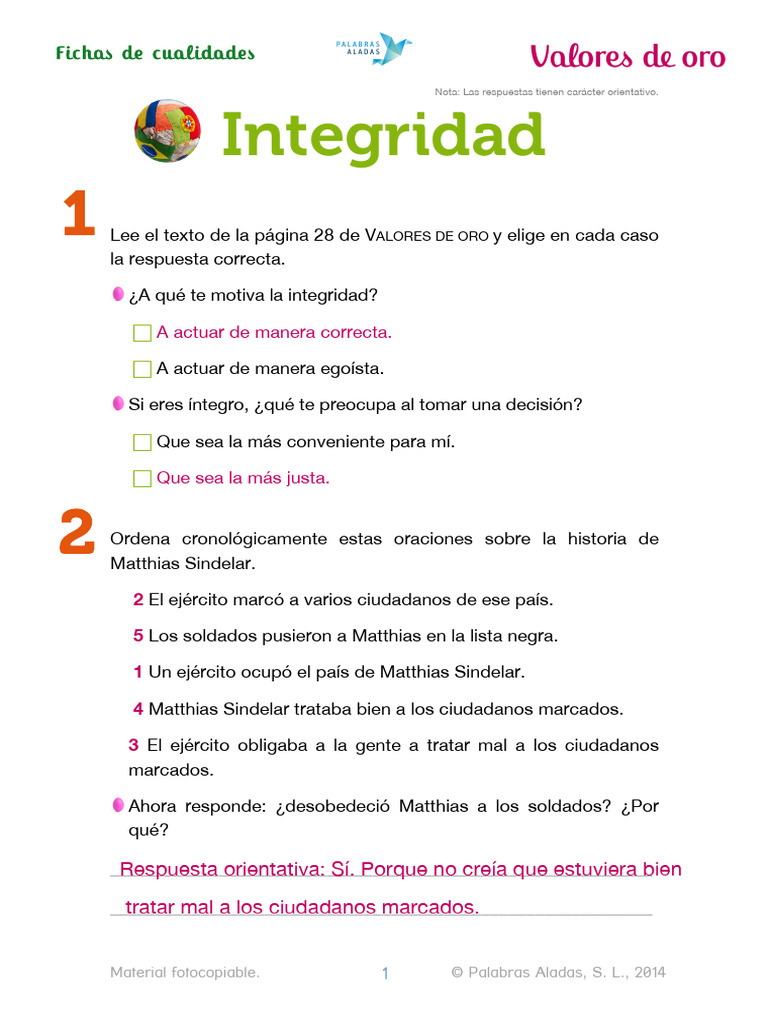 Fichas de cualidades

PALABRAS ALADAS

Valores de oro

Nota: Las respuestas tienen carácter orientativo.

Integridad

1 Lee el texto de la página 28 de VALORES DE ORO y elige en cada caso la respuesta correcta.

¿A qué te motiva la integridad?

A actuar de manera correcta.

A actuar de manera egoísta.

Si eres íntegro, ¿qué te preocupa al tomar una decisión?

Que sea la más conveniente para mí.

Que sea la más justa.

2 Ordena cronológicamente estas oraciones sobre la historia de Matthias Sindelar.

2 El ejército marcó a varios ciudadanos de ese país.

5 Los soldados pusieron a Matthias en la lista negra.

1 Un ejército ocupó el país de Matthias Sindelar.

4 Matthias Sindelar trataba bien a los ciudadanos marcados.

3 El ejército obligaba a la gente a tratar mal a los ciudadanos marcados.

Ahora responde: ¿desobedeció Matthias a los soldados? ¿Por qué?

Respuesta orientativa: Sí. Porque no creía que estuviera bien tratar mal a los ciudadanos marcados.

Material fotocopiable. 1 © Palabras Aladas, S. L., 2014